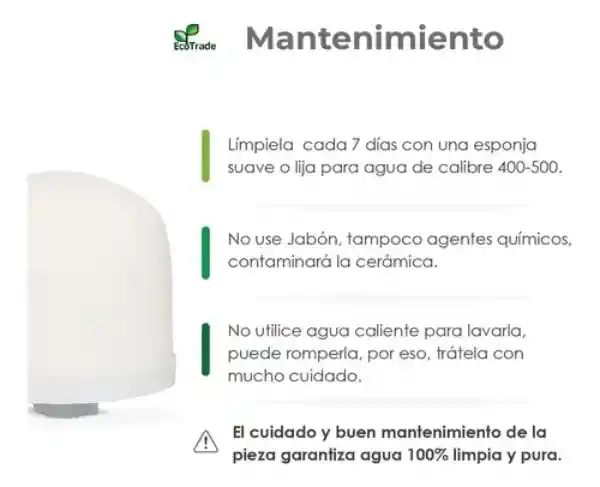 EcoTrade

Mantenimiento

Límpiela cada 7 días con una esponja suave o lija para agua de calibre 400-500.

No use Jabón, tampoco agentes químicos, contaminará la cerámica.

No utilice agua caliente para lavarla, puede romperla, por eso, trátela con mucho cuidado.

El cuidado y buen mantenimiento de la pieza garantiza agua 100% limpia y pura.